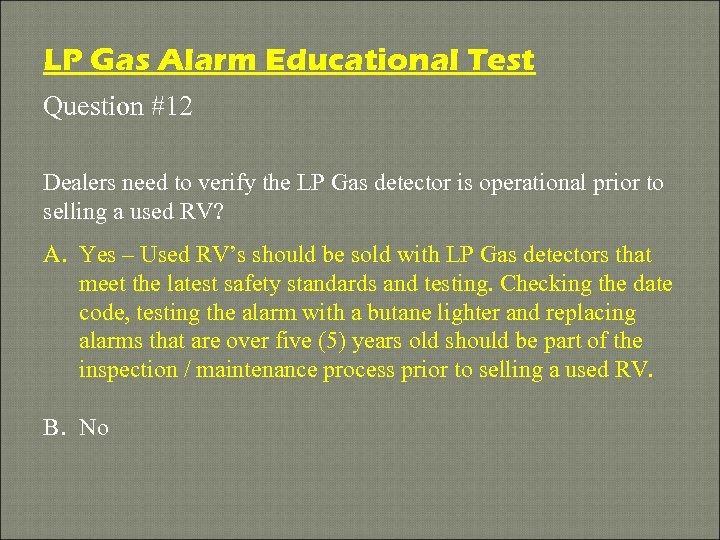 LP Gas Alarm Educational Test

Question #12

Dealers need to verify the LP Gas detector is operational prior to selling a used RV?

A. Yes – Used RV’s should be sold with LP Gas detectors that meet the latest safety standards and testing. Checking the date code, testing the alarm with a butane lighter and replacing alarms that are over five (5) years old should be part of the inspection / maintenance process prior to selling a used RV.

B. No